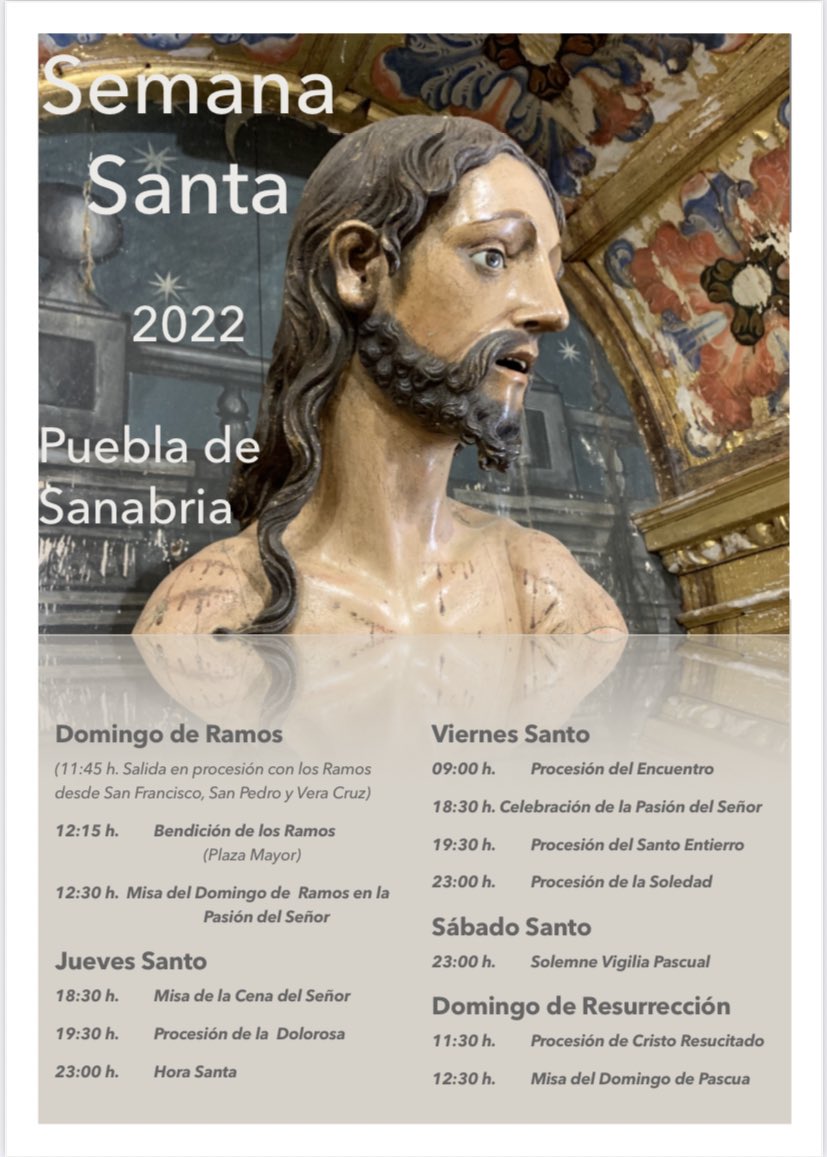 Semana Santa

2022

Puebla de Sanabria

Domingo de Ramos

(11:45 h. Salida en procesión con los Ramos desde San Francisco, San Pedro y Vera Cruz)

12:15 h. Bendición de los Ramos (Plaza Mayor)

12:30 h. Misa del Domingo de Ramos en la Pasión del Señor

Jueves Santo

18:30 h. Misa de la Cena del Señor

19:30 h. Procesión de la Dolorosa

23:00 h. Hora Santa

Viernes Santo

09:00 h. Procesión del Encuentro

18:30 h. Celebración de la Pasión del Señor

19:30 h. Procesión del Santo Entierro

23:00 h. Procesión de la Soledad

Sábado Santo

23:00 h. Solemne Vigilia Pascual

Domingo de Resurrección

11:30 h. Procesión de Cristo Resucitado

12:30 h. Misa del Domingo de Pascua